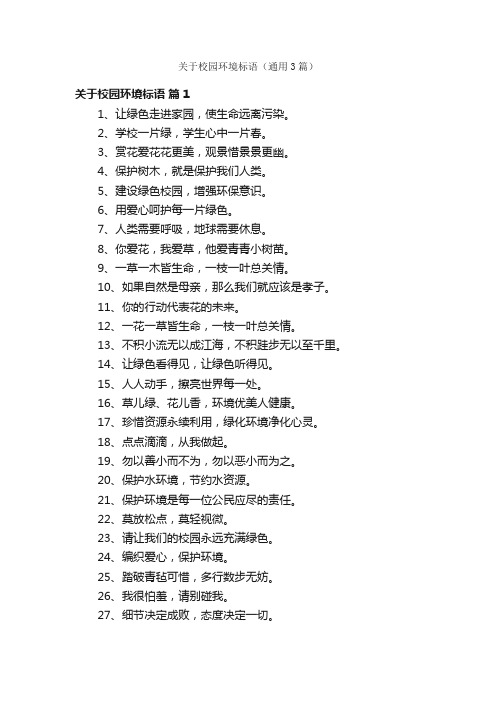 关于校园环境标语（通用3篇）

关于校园环境标语 篇1

1、让绿色走进家园，使生命远离污染。

2、学校一片绿，学生心中一片春。

3、赏花爱花花更美，观景惜景景更幽。

4、保护树木，就是保护我们人类。

5、建设绿色校园，增强环保意识。

6、用爱心呵护每一片绿色。

7、人类需要呼吸，地球需要休息。

8、你爱花，我爱草，他爱青青小树苗。

9、一草一木皆生命，一枝一叶总关情。

10、如果自然是母亲，那么我们就应该是孝子。

11、你的行动代表花的未来。

12、一花一草皆生命，一枝一叶总关情。

13、不积小流无以成江海，不积跬步无以至千里。

14、让绿色看得见，让绿色听得见。

15、人人动手，擦亮世界每一处。

16、草儿绿、花儿香，环境优美人健康。

17、珍惜资源永续利用，绿化环境净化心灵。

18、点点滴滴，从我做起。

19、勿以善小而不为，勿以恶小而为之。

20、保护水环境，节约水资源。

21、保护环境是每一位公民应尽的责任。

22、莫放松点，莫轻视微。

23、请让我们的校园永远充满绿色。

24、编织爱心，保护环境。

25、踏破青毡可惜，多行数步无妨。

26、我很怕羞，请别碰我。

27、细节决定成败，态度决定一切。